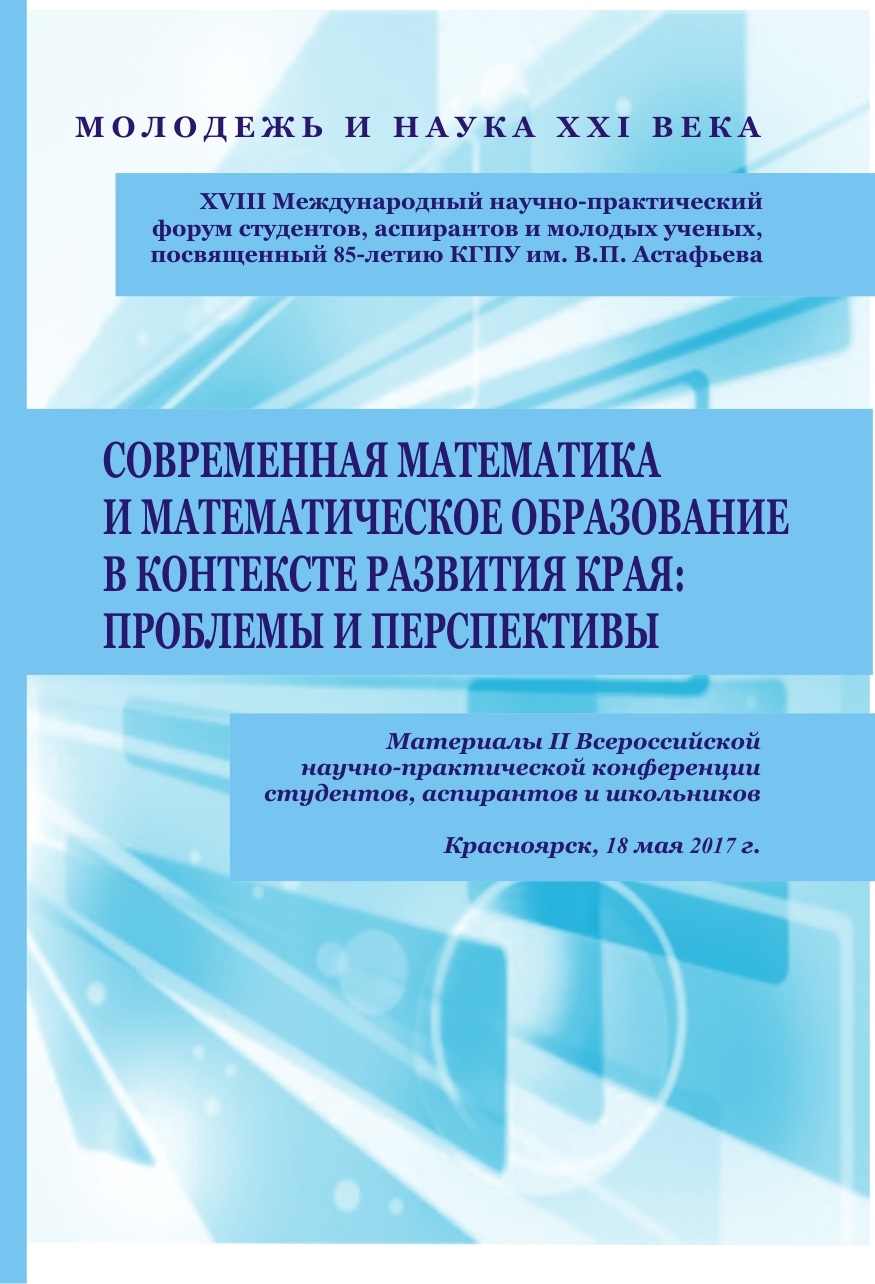 МОЛОДЕЖЬ И НАУКА XXI ВЕКА

XVIII Международный научно-практический форум студентов, аспирантов и молодых ученых, посвященный 85-летию КГПУ им. В.П. Астафьева

СОВРЕМЕННАЯ МАТЕМАТИКА И МАТЕМАТИЧЕСКОЕ ОБРАЗОВАНИЕ В КОНТЕКСТЕ РАЗВИТИЯ КРАЯ: ПРОБЛЕМЫ И ПЕРСПЕКТИВЫ

Материалы II Всероссийской научно-практической конференции студентов, аспирантов и школьников

Красноярск, 18 мая 2017 г.